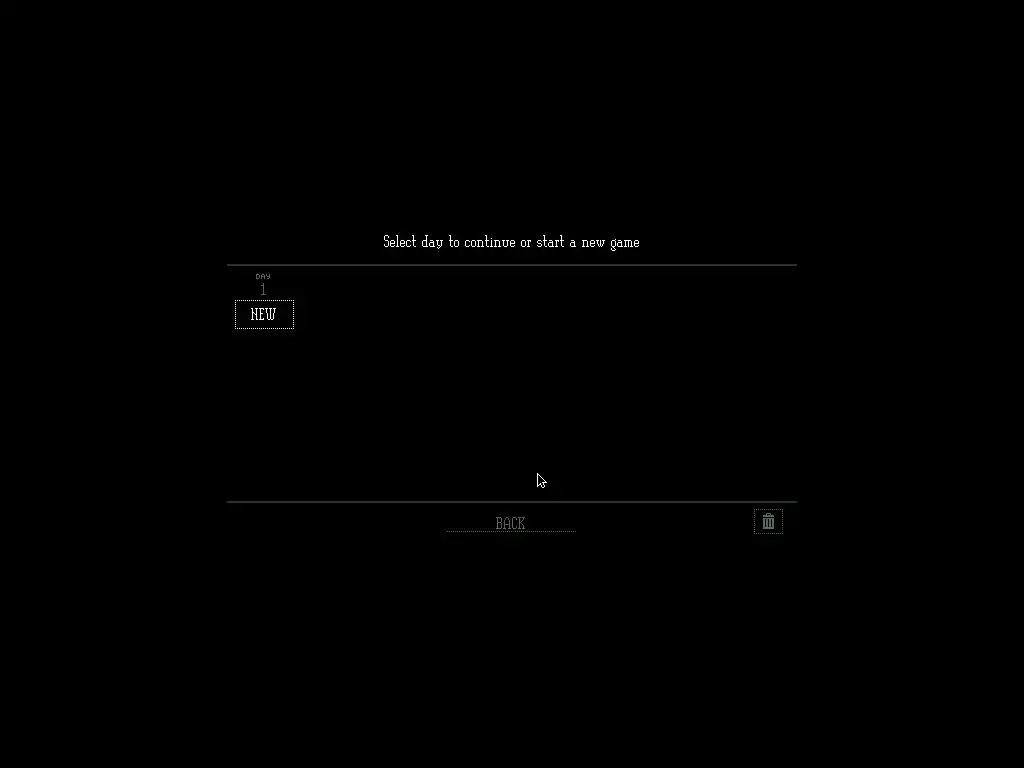 Select day to continue or start a new game

DAY
1
NEW

BACK